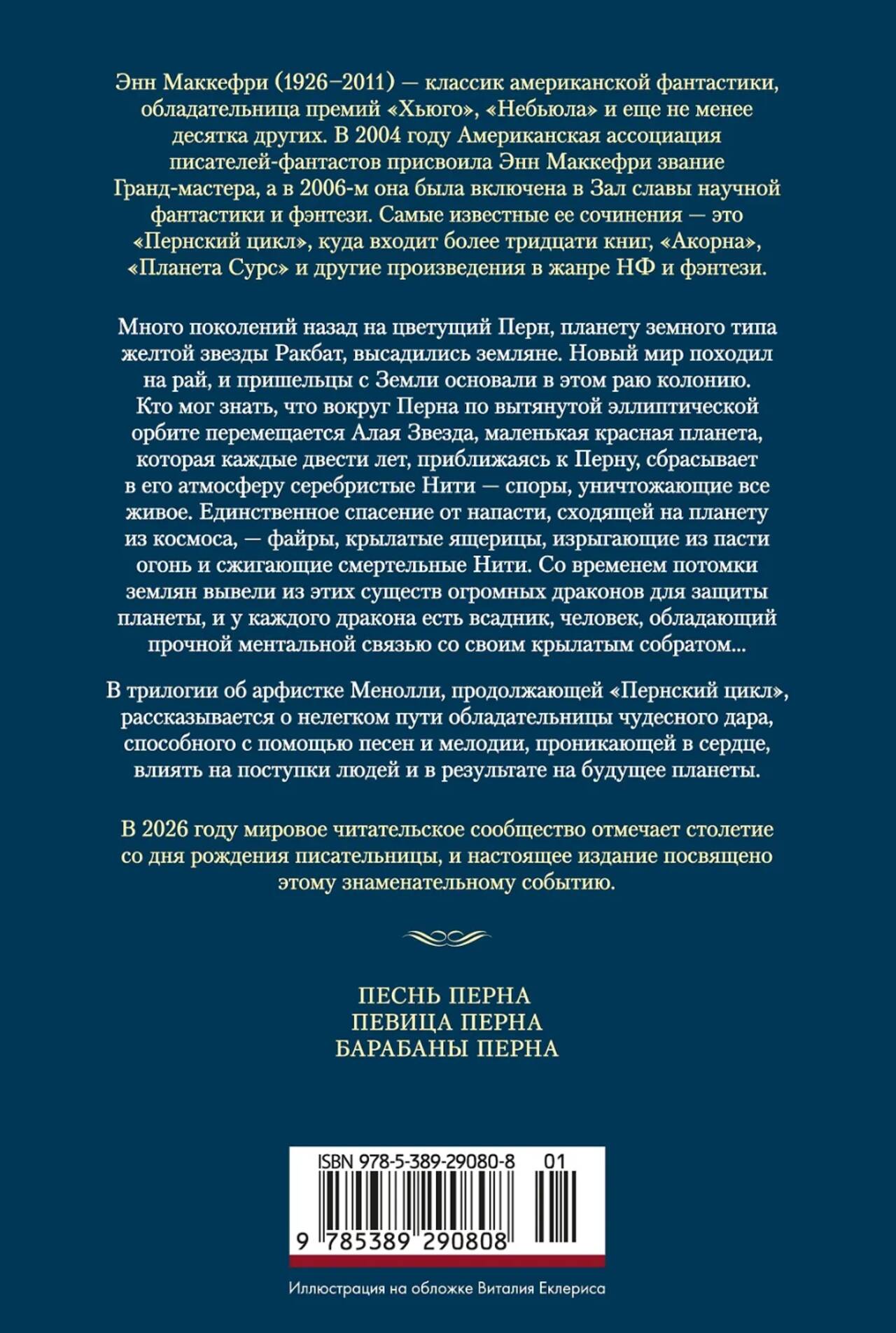 Энн Маккефри (1926–2011) — классик американской фантастики, обладательница премий «Хьюго», «Небьюла» и еще не менее десятка других. В 2004 году Американская ассоциация писателей-фантастов присвоила Энн Маккефри звание Гранд-мастера, а в 2006-м она была включена в Зал славы научной фантастики и фэнтези. Самые известные ее сочинения — это «Пернский цикл», куда входит более тридцати книг, «Акорна», «Планета Сурс» и другие произведения в жанре НФ и фэнтези.

Много поколений назад на цветущий Перн, планету земного типа желтой звезды Ракбат, высадились земляне. Новый мир походил на рай, и пришельцы с Земли основали в этом раю колонию. Кто мог знать, что вокруг Перна по вытянутой эллиптической орбите перемещается Алая Звезда, маленькая красная планета, которая каждые двести лет, приближаясь к Перну, сбрасывает в его атмосферу серебристые Нити — споры, уничтожающие все живое. Единственное спасение от напасти, сходящей на планету из космоса, — файры, крылатые ящерицы, изрыгающие из пасти огонь и сжигающие смертельные Нити. Со временем потомки землян вывели из этих существ огромных драконов для защиты планеты, и у каждого дракона есть всадник, человек, обладающий прочной ментальной связью со своим крылатым собратом...

В трилогии об арфистке Менолли, продолжающей «Пернский цикл», рассказывается о нелегком пути обладательницы чудесного дара, способного с помощью песен и мелодии, проникающей в сердце, влиять на поступки людей и в результате на будущее планеты.

В 2026 году мировое читательское сообщество отмечает столетие со дня рождения писательницы, и настоящее издание посвящено этому знаменательному событию.

ПЕСНЬ ПЕРНА
ПЕВИЦА ПЕРНА
БАРАБАНЫ ПЕРНА

ISBN 978-5-389-29080-8 01

9 785389 290808

Иллюстрация на обложке Виталия Еклериса